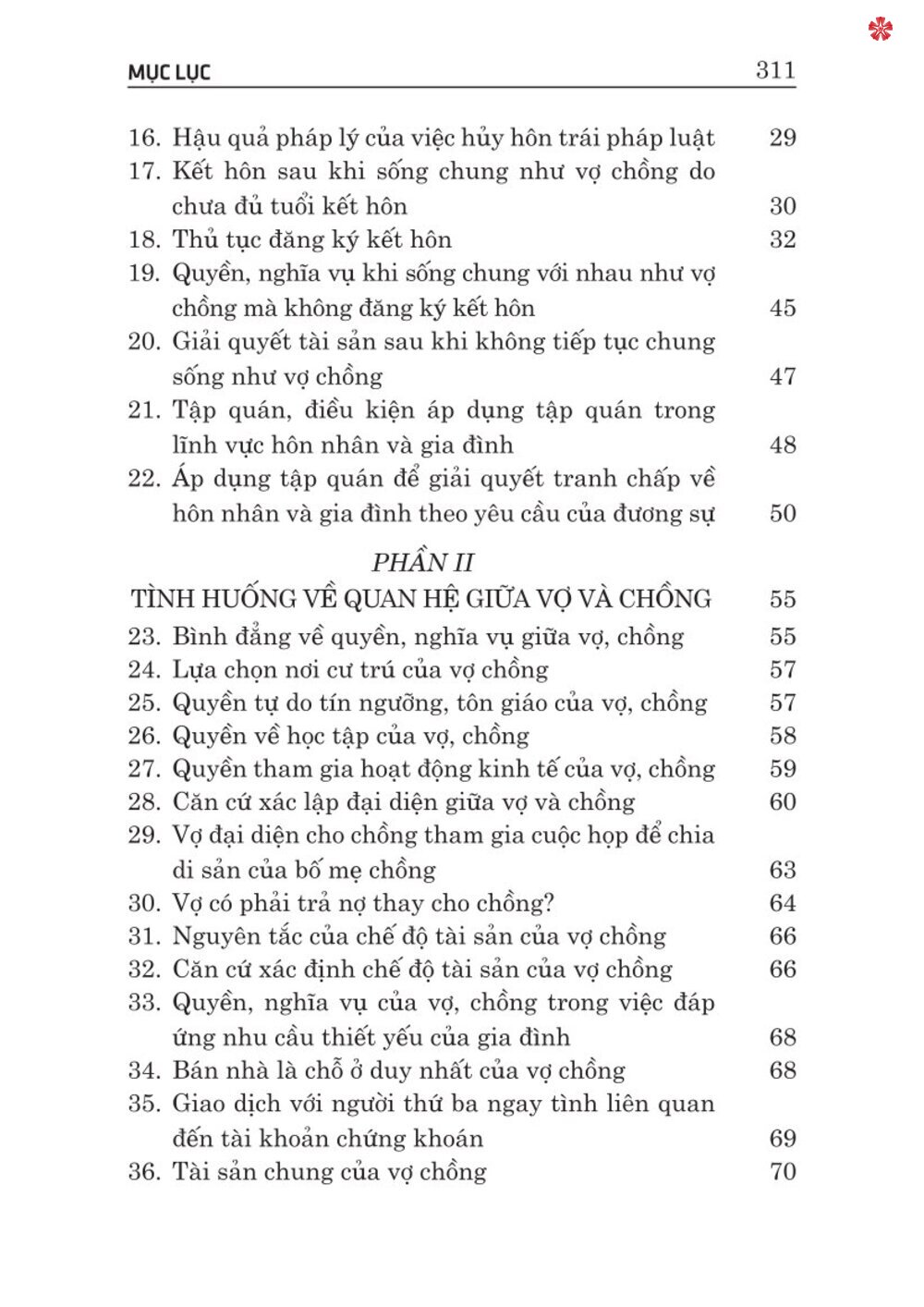 MỤC LỤC 311

16. Hậu quả pháp lý của việc hủy hôn trái pháp luật 29
17. Kết hôn sau khi sống chung như vợ chồng do chưa đủ tuổi kết hôn 30
18. Thủ tục đăng ký kết hôn 32
19. Quyền, nghĩa vụ khi sống chung với nhau như vợ chồng mà không đăng ký kết hôn 45
20. Giải quyết tài sản sau khi không tiếp tục chung sống như vợ chồng 47
21. Tập quán, điều kiện áp dụng tập quán trong lĩnh vực hôn nhân và gia đình 48
22. Áp dụng tập quán để giải quyết tranh chấp về hôn nhân và gia đình theo yêu cầu của đương sự 50

PHẦN II

TÌNH HUỐNG VỀ QUAN HỆ GIỮA VỢ VÀ CHỒNG 55

23. Bình đẳng về quyền, nghĩa vụ giữa vợ, chồng 55
24. Lựa chọn nơi cư trú của vợ chồng 57
25. Quyền tự do tín ngưỡng, tôn giáo của vợ, chồng 57
26. Quyền về học tập của vợ, chồng 58
27. Quyền tham gia hoạt động kinh tế của vợ, chồng 59
28. Căn cứ xác lập đại diện giữa vợ và chồng 60
29. Vợ đại diện cho chồng tham gia cuộc họp để chia di sản của bố mẹ chồng 63
30. Vợ có phải trả nợ thay cho chồng? 64
31. Nguyên tắc của chế độ tài sản của vợ chồng 66
32. Căn cứ xác định chế độ tài sản của vợ chồng 66
33. Quyền, nghĩa vụ của vợ, chồng trong việc đáp ứng nhu cầu thiết yếu của gia đình 68
34. Bán nhà là chỗ ở duy nhất của vợ chồng 68
35. Giao dịch với người thứ ba ngay tình liên quan đến tài khoản chứng khoán 69
36. Tài sản chung của vợ chồng 70